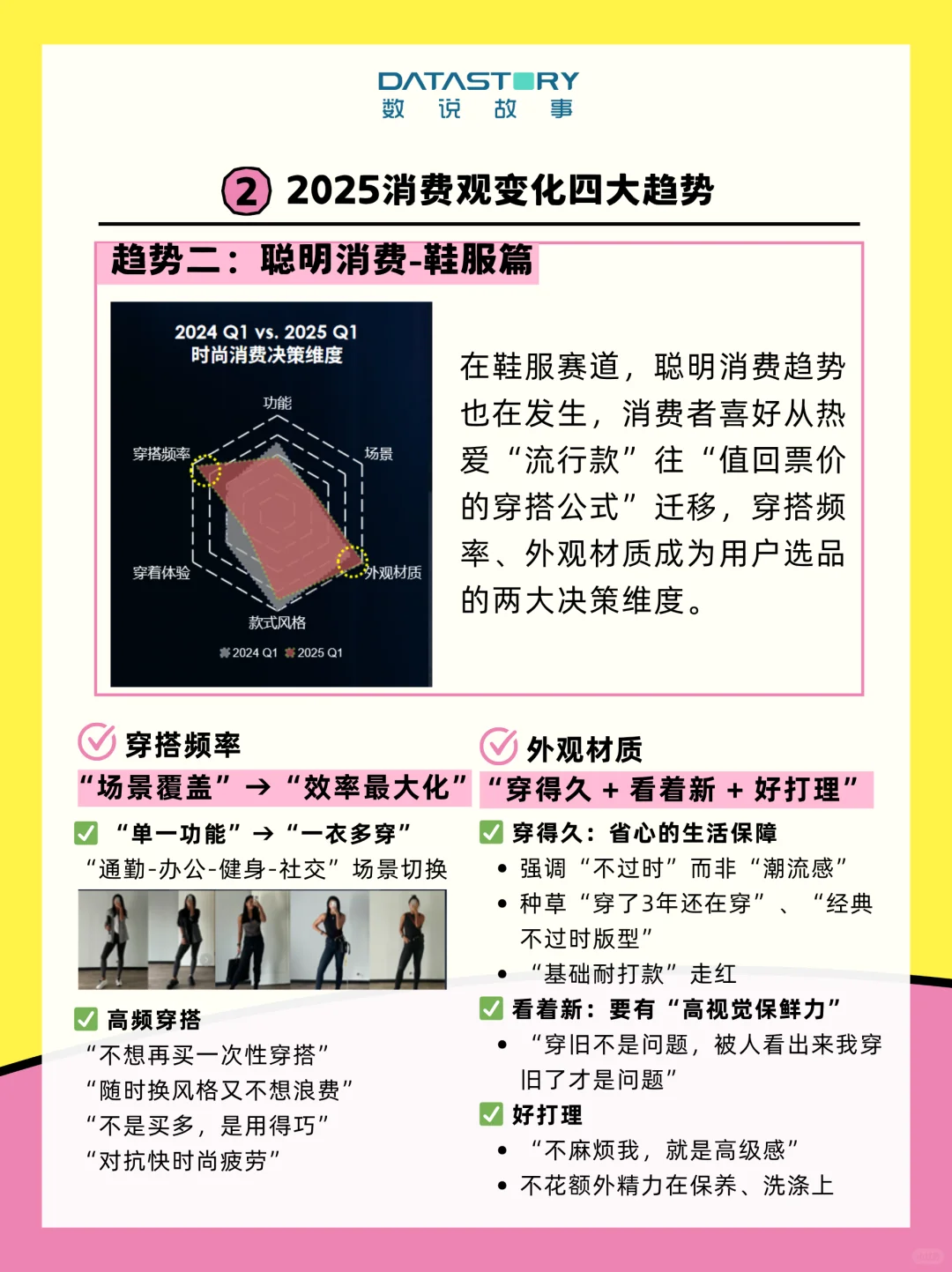 DATASTORY
数 说 故 事

2 2025消费观变化四大趋势

趋势二：聪明消费-鞋服篇

2024 Q1 vs. 2025 Q1
时尚消费决策维度

功能
场景
外观材质
款式风格
穿着体验
穿搭频率

2024 Q1 2025 Q1

在鞋服赛道，聪明消费趋势也在发生，消费者喜好从热爱“流行款”往“值回票价的穿搭公式”迁移，穿搭频率、外观材质成为用户选品的两大决策维度。

穿搭频率
“场景覆盖”→“效率最大化”

☑ “单一功能”→“一衣多穿”
“通勤-办公-健身-社交”场景切换

☑ 高频穿搭
“不想再买一次性穿搭”
“随时换风格又不想浪费”
“不是买多，是用得巧”
“对抗快时尚疲劳”

外观材质
“穿得久 + 看着新 + 好打理”

☑ 穿得久：省心的生活保障
• 强调“不过时”而非“潮流感”
• 种草“穿了3年还在穿”、“经典不过时版型”
• “基础耐打款”走红

☑ 看着新：要有“高视觉保鲜力”
• “穿旧不是问题，被人看出来我穿旧了才是问题”

☑ 好打理
• “不麻烦我，就是高级感”
• 不花额外精力在保养、洗涤上